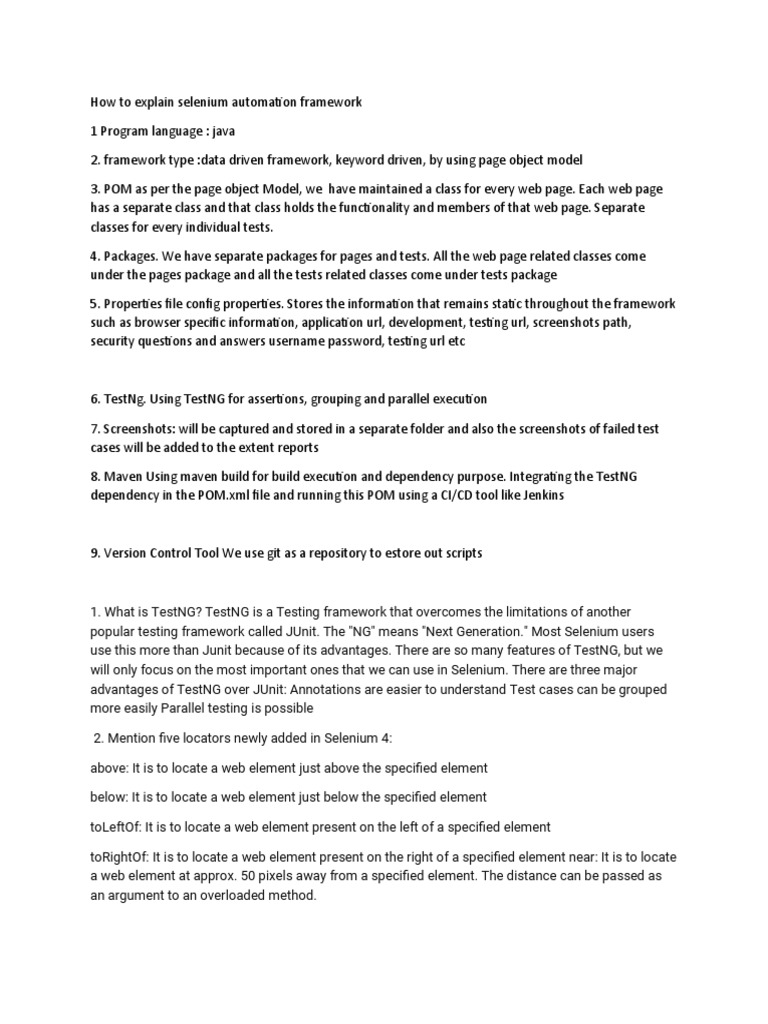 How to explain selenium automation framework

1 Program language : java

2. framework type :data driven framework, keyword driven, by using page object model

3. POM as per the page object Model, we have maintained a class for every web page. Each web page has a separate class and that class holds the functionality and members of that web page. Separate classes for every individual tests.

4. Packages. We have separate packages for pages and tests. All the web page related classes come under the pages package and all the tests related classes come under tests package

5. Properties file config properties. Stores the information that remains static throughout the framework such as browser specific information, application url, development, testing url, screenshots path, security questions and answers username password, testing url etc

6. TestNg. Using TestNG for assertions, grouping and parallel execution

7. Screenshots: will be captured and stored in a separate folder and also the screenshots of failed test cases will be added to the extent reports

8. Maven Using maven build for build execution and dependency purpose. Integrating the TestNG dependency in the POM.xml file and running this POM using a CI/CD tool like Jenkins

9. Version Control Tool We use git as a repository to estore out scripts

1. What is TestNG? TestNG is a Testing framework that overcomes the limitations of another popular testing framework called JUnit. The "NG" means "Next Generation." Most Selenium users use this more than Junit because of its advantages. There are so many features of TestNG, but we will only focus on the most important ones that we can use in Selenium. There are three major advantages of TestNG over JUnit: Annotations are easier to understand Test cases can be grouped more easily Parallel testing is possible

2. Mention five locators newly added in Selenium 4:

above: It is to locate a web element just above the specified element

below: It is to locate a web element just below the specified element

toLeftOf: It is to locate a web element present on the left of a specified element

toRightOf: It is to locate a web element present on the right of a specified element near: It is to locate a web element at approx. 50 pixels away from a specified element. The distance can be passed as an argument to an overloaded method.